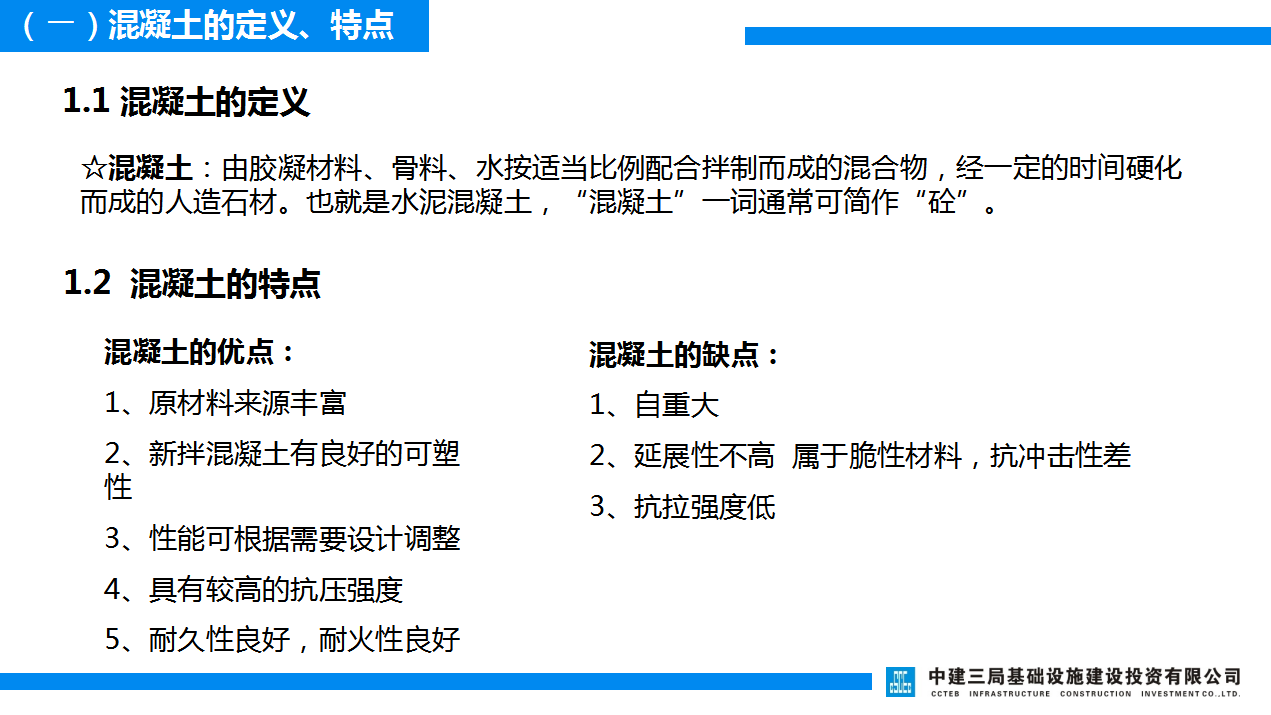 （一）混凝土的定义、特点

1.1 混凝土的定义

☆混凝土：由胶凝材料、骨料、水按适当比例配合拌制而成的混合物，经一定的时间硬化而成的人造石材。也就是水泥混凝土，“混凝土”一词通常可简作“砼”。

1.2 混凝土的特点

混凝土的优点：

1、原材料来源丰富

2、新拌混凝土有良好的可塑性

3、性能可根据需要设计调整

4、具有较高的抗压强度

5、耐久性良好，耐火性良好

混凝土的缺点：

1、自重大

2、延展性不高 属于脆性材料，抗冲击性差

3、抗拉强度低

中建三局基础设施建设投资有限公司
CCTEB INFRASTRUCTURE CONSTRUCTION INVESTMENT CO.,LTD.